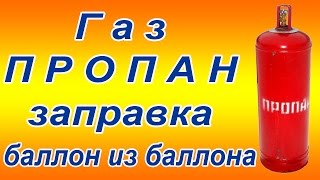 Газ
ПРОПАН
заправка
баллон из баллона

ПРОПАН